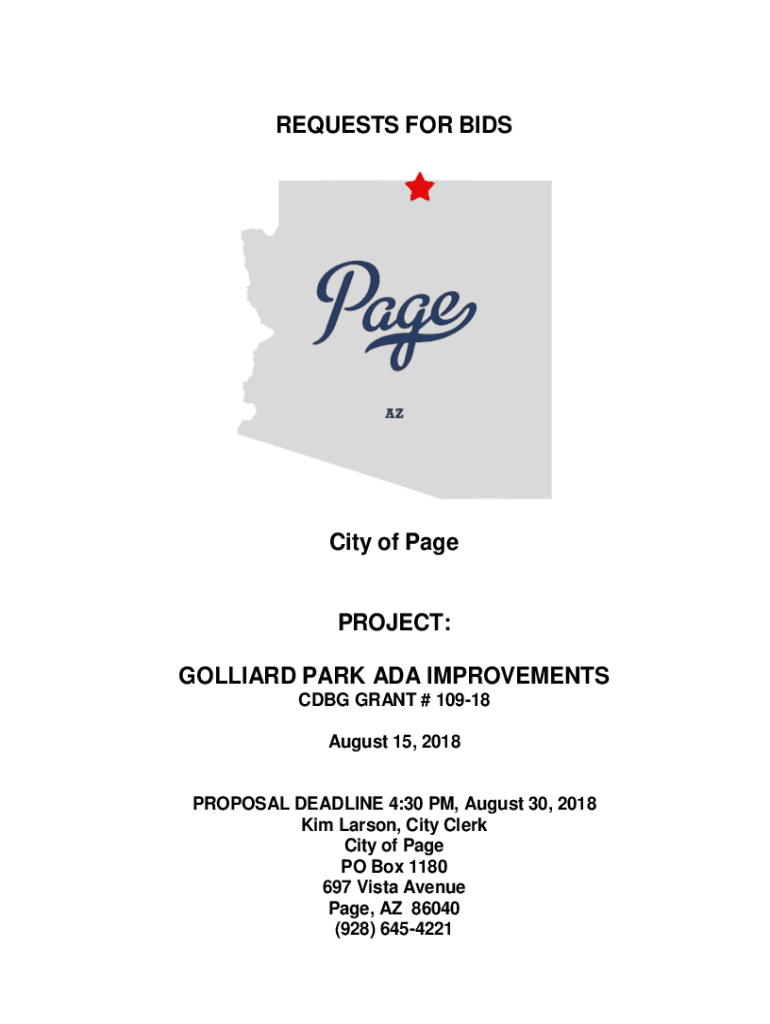 REQUESTS FOR BIDS

Page

AZ

City of Page

PROJECT:

GOLLIARD PARK ADA IMPROVEMENTS
CDBG GRANT # 109-18

August 15, 2018

PROPOSAL DEADLINE 4:30 PM, August 30, 2018
Kim Larson, City Clerk
City of Page
PO Box 1180
697 Vista Avenue
Page, AZ 86040
(928) 645-4221